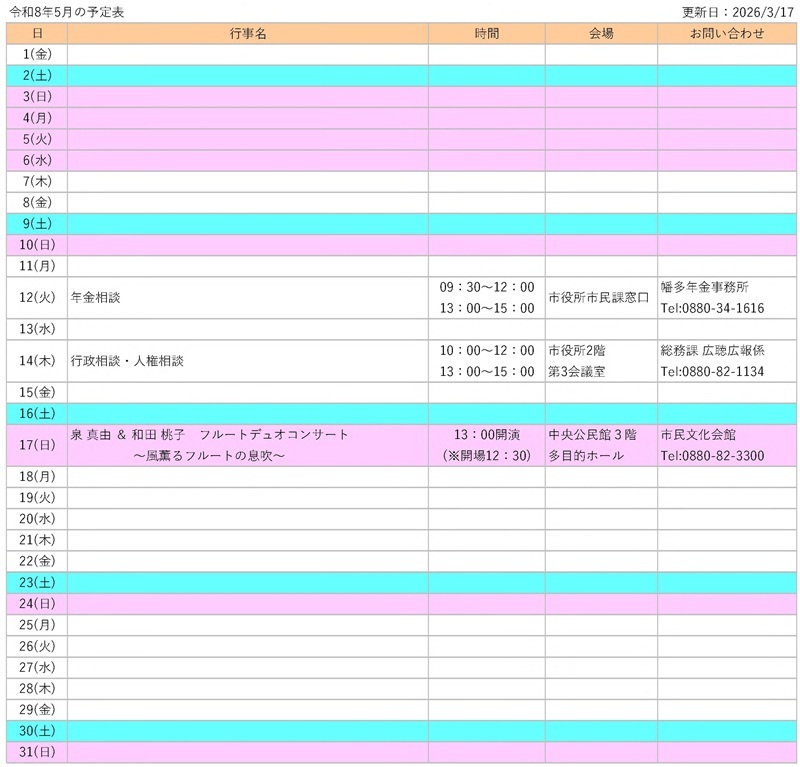 令和8年5月の予定表

更新日：2026/3/17

| 日 | 行事名 | 時間 | 会場 | お問い合わせ |
|---|---|---|---|---|
| 1(金) | | | | |
| 2(土) | | | | |
| 3(日) | | | | |
| 4(月) | | | | |
| 5(火) | | | | |
| 6(水) | | | | |
| 7(木) | | | | |
| 8(金) | | | | |
| 9(土) | | | | |
| 10(日) | | | | |
| 11(月) | | | | |
| 12(火) | 年金相談 | 09：30～12：00 13：00～15：00 | 市役所市民課窓口 | 幡多年金事務所 Tel:0880-34-1616 |
| 13(水) | | | | |
| 14(木) | 行政相談・人権相談 | 10：00～12：00 13：00～15：00 | 市役所2階 第3会議室 | 総務課 広聴広報係 Tel:0880-82-1134 |
| 15(金) | | | | |
| 16(土) | | | | |
| 17(日) | 泉 真由 & 和田 桃子 フルートデュオコンサート ～風薫るフルートの息吹～ | 13：00開演 (※開場12：30) | 中央公民館3階 多目的ホール | 市民文化会館 Tel:0880-82-3300 |
| 18(月) | | | | |
| 19(火) | | | | |
| 20(水) | | | | |
| 21(木) | | | | |
| 22(金) | | | | |
| 23(土) | | | | |
| 24(日) | | | | |
| 25(月) | | | | |
| 26(火) | | | | |
| 27(水) | | | | |
| 28(木) | | | | |
| 29(金) | | | | |
| 30(土) | | | | |
| 31(日) | | | | |